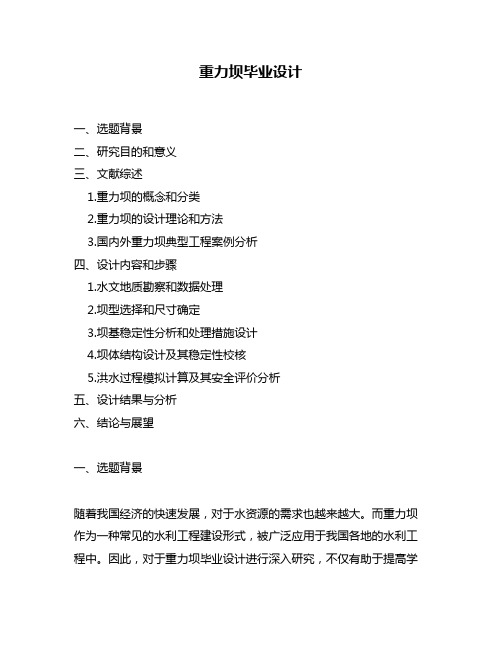 重力坝毕业设计

一、选题背景

二、研究目的和意义

三、文献综述

1.重力坝的概念和分类

2.重力坝的设计理论和方法

3.国内外重力坝典型工程案例分析

四、设计内容和步骤

1.水文地质勘察和数据处理

2.坝型选择和尺寸确定

3.坝基稳定性分析和处理措施设计

4.坝体结构设计及其稳定性校核

5.洪水过程模拟计算及其安全评价分析

五、设计结果与分析

六、结论与展望

一、选题背景

随着我国经济的快速发展，对于水资源的需求也越来越大。而重力坝作为一种常见的水利工程建设形式，被广泛应用于我国各地的水利工程中。因此，对于重力坝毕业设计进行深入研究，不仅有助于提高学